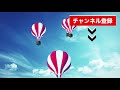 チャンネル登録